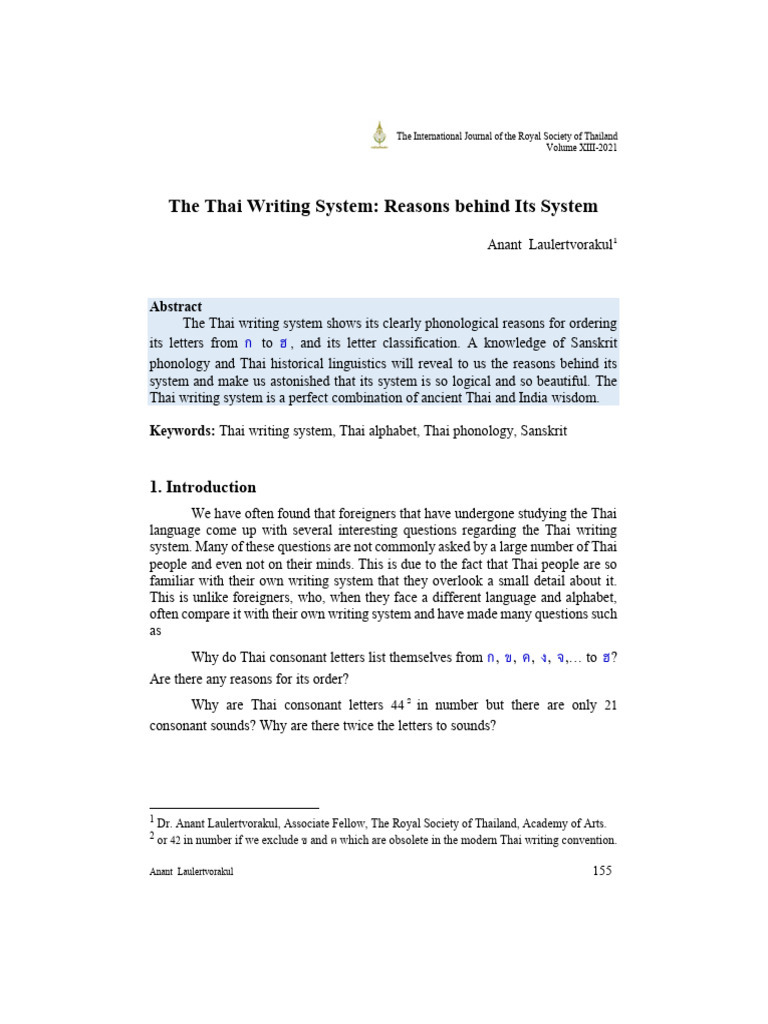 The International Journal of the Royal Society of Thailand
Volume XIII-2021

The Thai Writing System: Reasons behind Its System

Anant Laulertvorakul$^{1}$

Abstract

The Thai writing system shows its clearly phonological reasons for ordering its letters from ก to ฮ, and its letter classification. A knowledge of Sanskrit phonology and Thai historical linguistics will reveal to us the reasons behind its system and make us astonished that its system is so logical and so beautiful. The Thai writing system is a perfect combination of ancient Thai and India wisdom.

Keywords: Thai writing system, Thai alphabet, Thai phonology, Sanskrit

1. Introduction

We have often found that foreigners that have undergone studying the Thai language come up with several interesting questions regarding the Thai writing system. Many of these questions are not commonly asked by a large number of Thai people and even not on their minds. This is due to the fact that Thai people are so familiar with their own writing system that they overlook a small detail about it. This is unlike foreigners, who, when they face a different language and alphabet, often compare it with their own writing system and have made many questions such as

Why do Thai consonant letters list themselves from ก, ข, ค, ง, จ,... to ฮ? Are there any reasons for its order?

Why are Thai consonant letters 44$^{2}$ in number but there are only 21 consonant sounds? Why are there twice the letters to sounds?

$^{1}$ Dr. Anant Laulertvorakul, Associate Fellow, The Royal Society of Thailand, Academy of Arts.
$^{2}$ or 42 in number if we exclude ฃ and ฅ which are obsolete in the modern Thai writing convention.

Anant Laulertvorakul

155